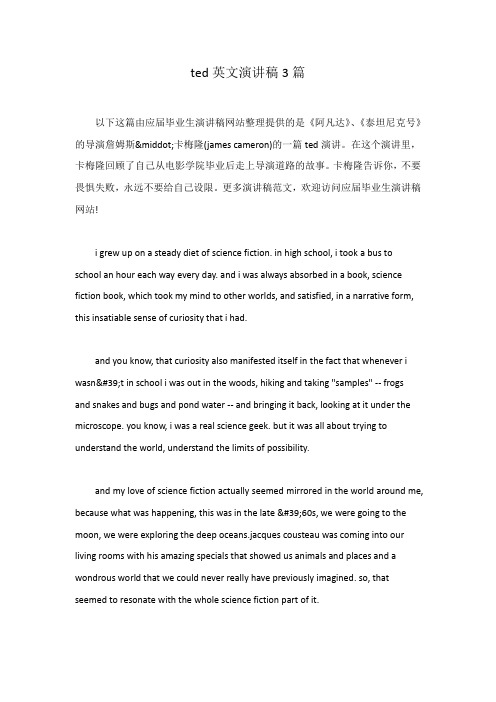 ted 英文演讲稿 3 篇

以下这篇由应届毕业生演讲稿网站整理提供的是《阿凡达》、《泰坦尼克号》的导演詹姆斯&middot;卡梅隆(james cameron)的一篇 ted 演讲。在这个演讲里，卡梅隆回顾了自己从电影学院毕业后走上导演道路的故事。卡梅隆告诉你，不要畏惧失败，永远不要给自己设限。更多演讲稿范文，欢迎访问应届毕业生演讲稿网站!

i grew up on a steady diet of science fiction. in high school, i took a bus to school an hour each way every day. and i was always absorbed in a book, science fiction book, which took my mind to other worlds, and satisfied, in a narrative form, this insatiable sense of curiosity that i had.

and you know, that curiosity also manifested itself in the fact that whenever i wasn&#39;t in school i was out in the woods, hiking and taking "samples" -- frogs and snakes and bugs and pond water -- and bringing it back, looking at it under the microscope. you know, i was a real science geek. but it was all about trying to understand the world, understand the limits of possibility.

and my love of science fiction actually seemed mirrored in the world around me, because what was happening, this was in the late &#39;60s, we were going to the moon, we were exploring the deep oceans.jacques cousteau was coming into our living rooms with his amazing specials that showed us animals and places and a wondrous world that we could never really have previously imagined. so, that seemed to resonate with the whole science fiction part of it.